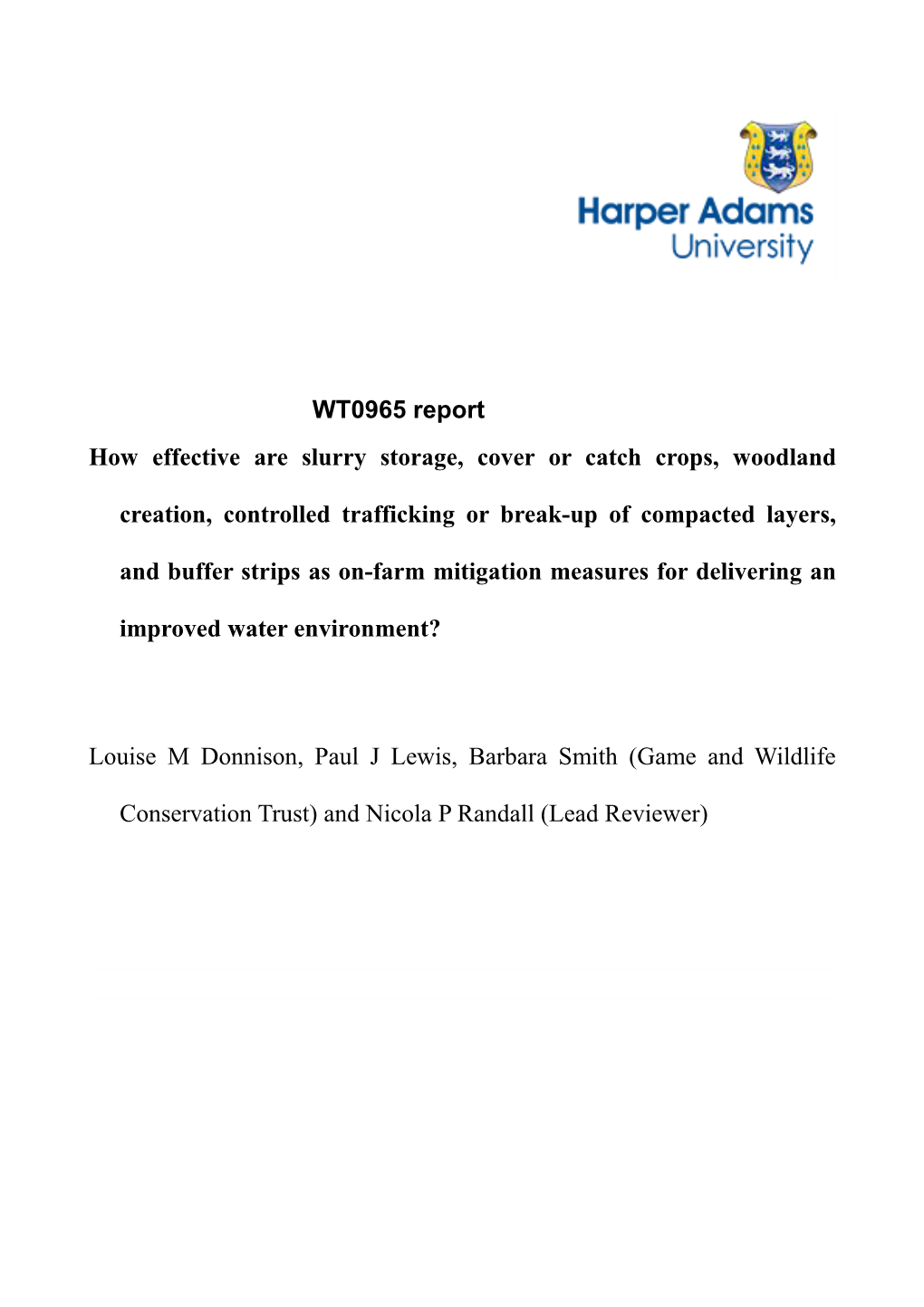 Harper Adams University

WT0965 report

How effective are slurry storage, cover or catch crops, woodland creation, controlled trafficking or break-up of compacted layers, and buffer strips as on-farm mitigation measures for delivering an improved water environment?

Louise M Donnison, Paul J Lewis, Barbara Smith (Game and Wildlife Conservation Trust) and Nicola P Randall (Lead Reviewer)